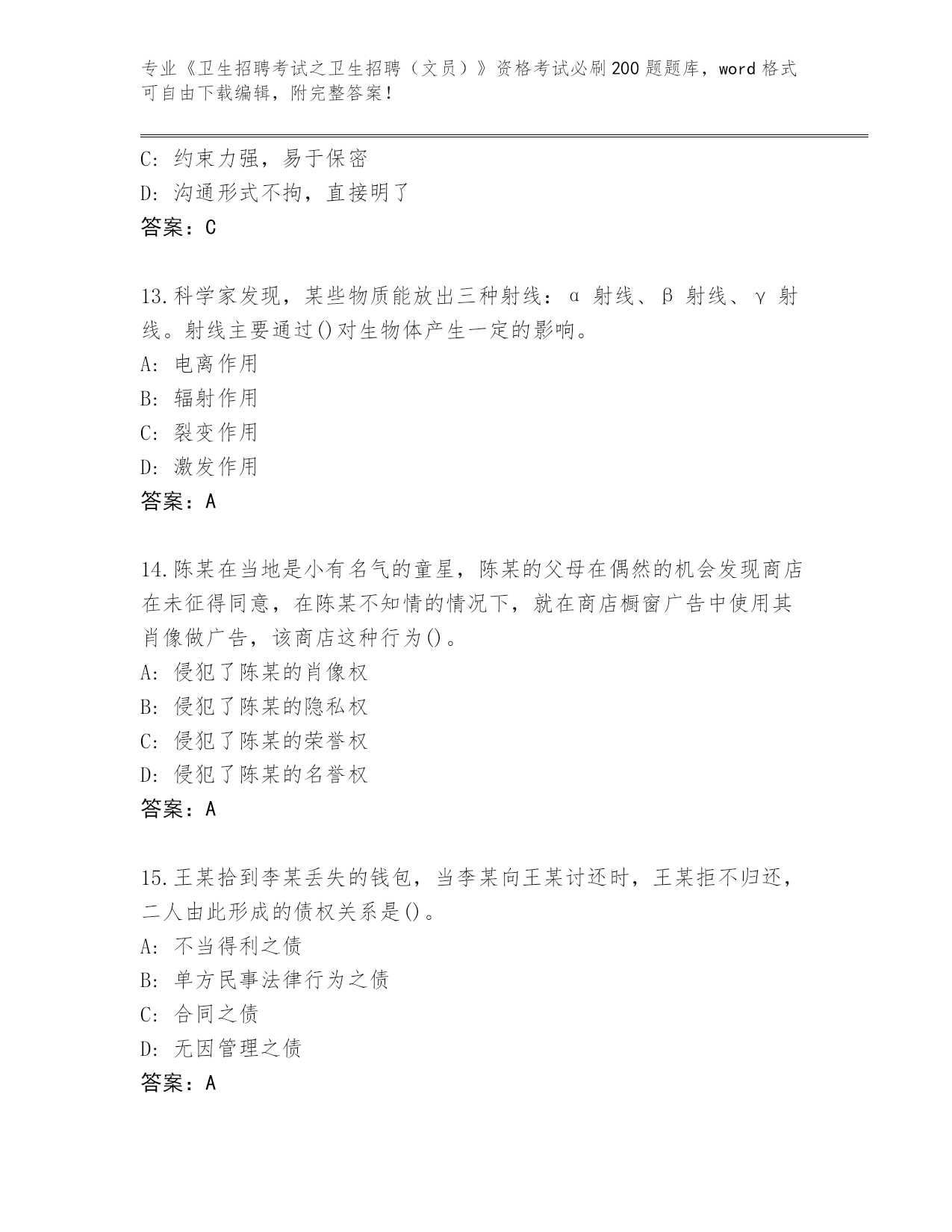 专业《卫生招聘考试之卫生招聘（文员）》资格考试必刷200题题库，word格式可自由下载编辑，附完整答案！

C：约束力强，易于保密
D：沟通形式不拘，直接明了
答案：C

13.科学家发现，某些物质能放出三种射线：α 射线、β 射线、γ 射线。射线主要通过()对生物体产生一定的影响。
A：电离作用
B：辐射作用
C：裂变作用
D：激发作用
答案：A

14.陈某在当地是小有名气的童星，陈某的父母在偶然的机会发现商店在未征得同意，在陈某不知情的情况下，就在商店橱窗广告中使用其肖像做广告，该商店这种行为()。
A：侵犯了陈某的肖像权
B：侵犯了陈某的隐私权
C：侵犯了陈某的荣誉权
D：侵犯了陈某的名誉权
答案：A

15.王某拾到李某丢失的钱包，当李某向王某讨还时，王某拒不归还，二人由此形成的债权关系是()。
A：不当得利之债
B：单方民事法律行为之债
C：合同之债
D：无因管理之债
答案：A